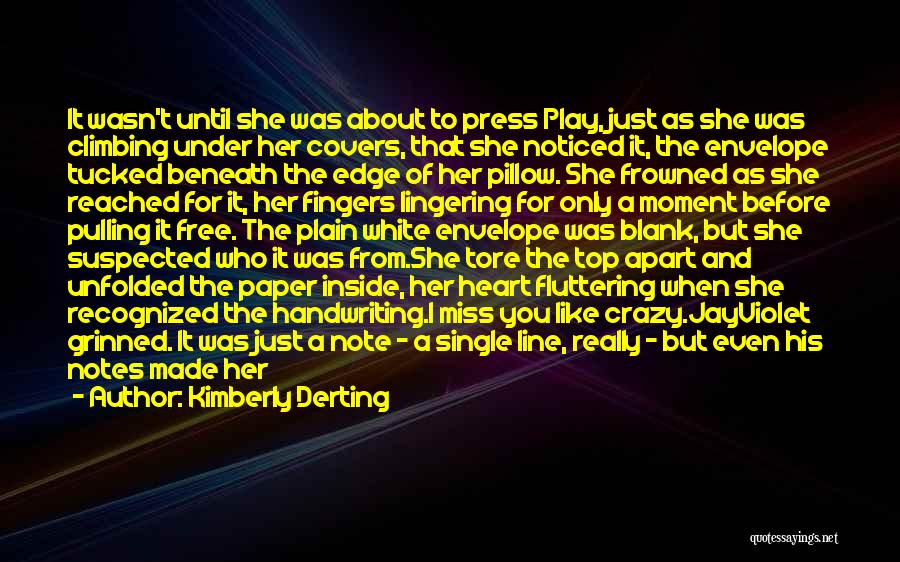 It wasn't until she was about to press Play, just as she was climbing under her covers, that she noticed it, the envelope tucked beneath the edge of her pillow. She frowned as she reached for it, her fingers lingering for only a moment before pulling it free. The plain white envelope was blank, but she suspected who it was from.She tore the top apart and unfolded the paper inside, her heart fluttering when she recognized the handwriting.I miss you like crazy.JayViolet grinned. It was just a note - a single line, really - but even his notes made her

- Author: Kimberly Derting

quotessayings.net